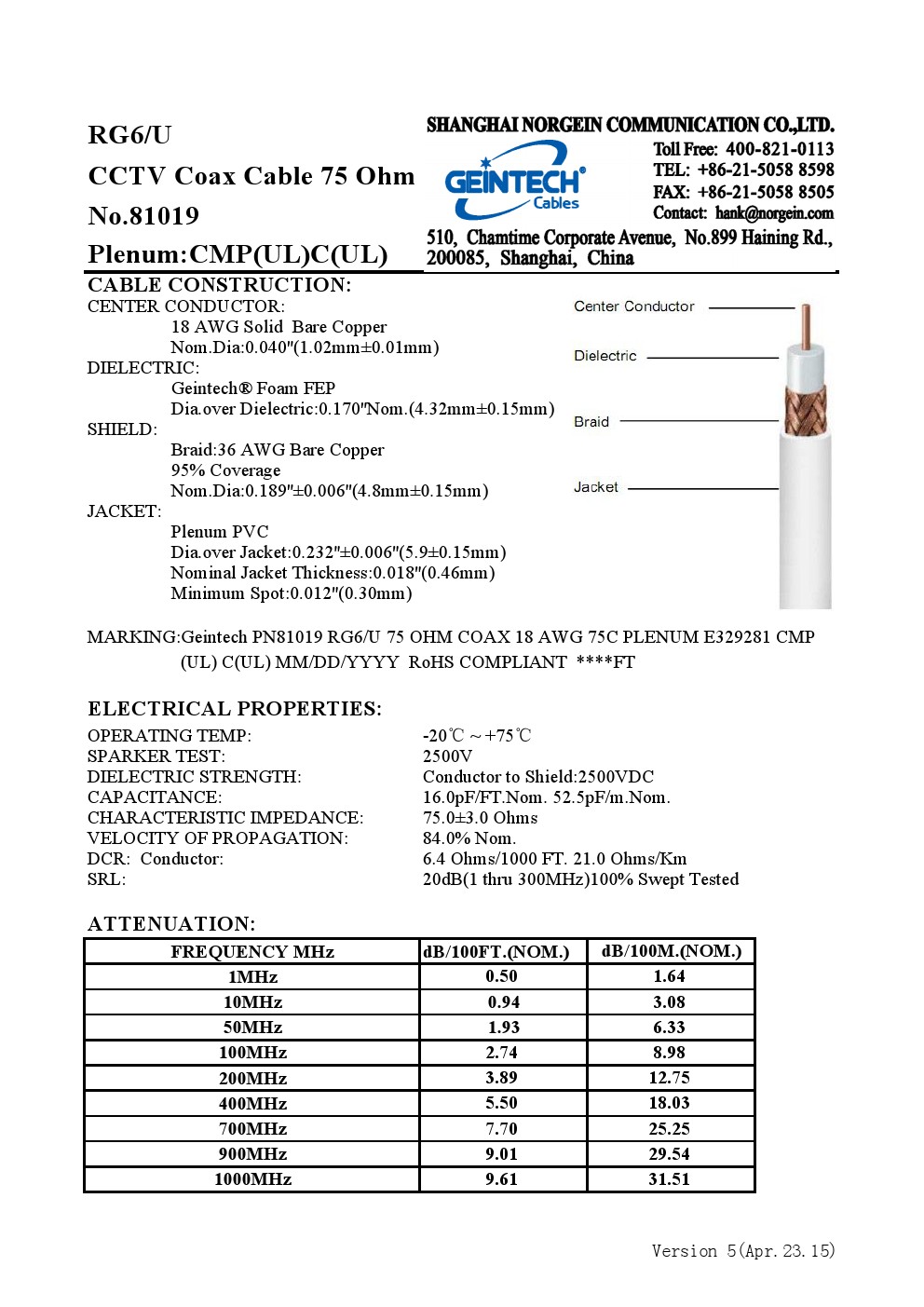 RG6/U

CCTV Coax Cable 75 Ohm

No.81019

Plenum:CMP(UL)C(UL)

SHANGHAI NORGEIN COMMUNICATION CO.,LTD.

GEINTECH® Cables

Toll Free: 400-821-0113
TEL: +86-21-5058 8598
FAX: +86-21-5058 8505
Contact: hank@norgein.com

510, Chamtime Corporate Avenue, No.899 Haining Rd., 200085, Shanghai, China

CABLE CONSTRUCTION:
CENTER CONDUCTOR:
18 AWG Solid Bare Copper
Nom.Dia:0.040"(1.02mm±0.01mm)
DIELECTRIC:
Geintech® Foam FEP
Dia.over Dielectric:0.170"Nom.(4.32mm±0.15mm)
SHIELD:
Braid:36 AWG Bare Copper
95% Coverage
Nom.Dia:0.189"±0.006"(4.8mm±0.15mm)
JACKET:
Plenum PVC
Dia.over Jacket:0.232"±0.006"(5.9±0.15mm)
Nominal Jacket Thickness:0.018"(0.46mm)
Minimum Spot:0.012"(0.30mm)

Center Conductor
Dielectric
Braid
Jacket

MARKING:Geintech PN81019 RG6/U 75 OHM COAX 18 AWG 75C PLENUM E329281 CMP (UL) C(UL) MM/DD/YYYY RoHS COMPLIANT ****FT

ELECTRICAL PROPERTIES:
OPERATING TEMP: -20℃ ~ +75℃
SPARKER TEST: 2500V
DIELECTRIC STRENGTH: Conductor to Shield:2500VDC
CAPACITANCE: 16.0pF/FT.Nom. 52.5pF/m.Nom.
CHARACTERISTIC IMPEDANCE: 75.0±3.0 Ohms
VELOCITY OF PROPAGATION: 84.0% Nom.
DCR: Conductor: 6.4 Ohms/1000 FT. 21.0 Ohms/Km
SRL: 20dB(1 thru 300MHz)100% Swept Tested

ATTENUATION:
| FREQUENCY MHz | dB/100FT.(NOM.) | dB/100M.(NOM.) |
|---|---|---|
| 1MHz | 0.50 | 1.64 |
| 10MHz | 0.94 | 3.08 |
| 50MHz | 1.93 | 6.33 |
| 100MHz | 2.74 | 8.98 |
| 200MHz | 3.89 | 12.75 |
| 400MHz | 5.50 | 18.03 |
| 700MHz | 7.70 | 25.25 |
| 900MHz | 9.01 | 29.54 |
| 1000MHz | 9.61 | 31.51 |

Version 5(Apr.23.15)